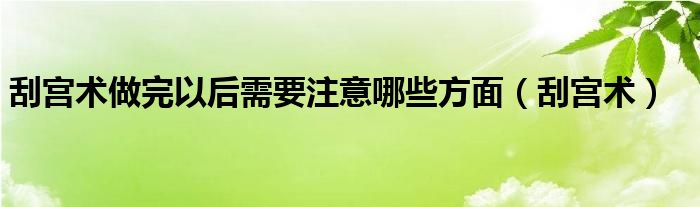 刮宫术做完以后需要注意哪些方面（刮宫术）